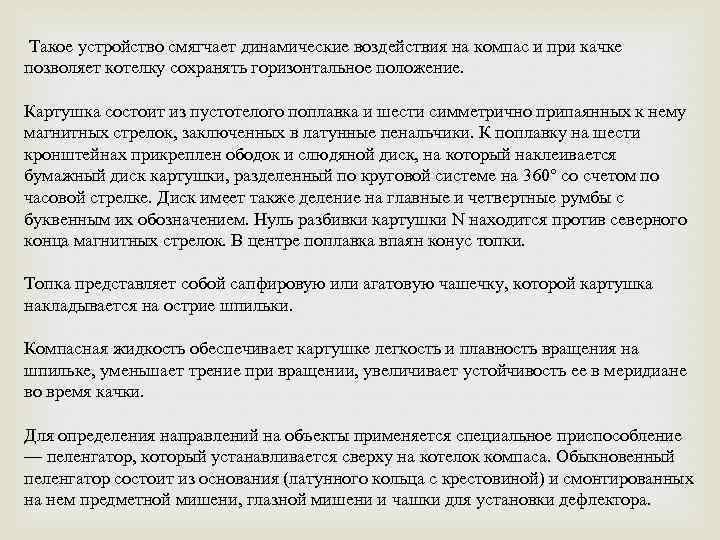 Такое устройство смягчает динамические воздействия на компас и при качке позволяет котелку сохранять горизонтальное положение.

Картушка состоит из пустотелого поплавка и шести симметрично припаянных к нему магнитных стрелок, заключенных в латунные пенальчики. К поплавку на шести кронштейнах прикреплен ободок и слюдяной диск, на который наклеивается бумажный диск картушки, разделенный по круговой системе на 360° со счетом по часовой стрелке. Диск имеет также деление на главные и четвертные румбы с буквенным их обозначением. Нуль разбивки картушки N находится против северного конца магнитных стрелок. В центре поплавка впаян конус топки.

Топка представляет собой сапфировую или агатовую чашечку, которой картушка накладывается на острие шпильки.

Компасная жидкость обеспечивает картушке легкость и плавность вращения на шпильке, уменьшает трение при вращении, увеличивает устойчивость ее в меридиане во время качки.

Для определения направлений на объекты применяется специальное приспособление — пеленгатор, который устанавливается сверху на котелок компаса. Обыкновенный пеленгатор состоит из основания (латунного кольца с крестовиной) и смонтированных на нем предметной мишени, глазной мишени и чашки для установки дефлектора.